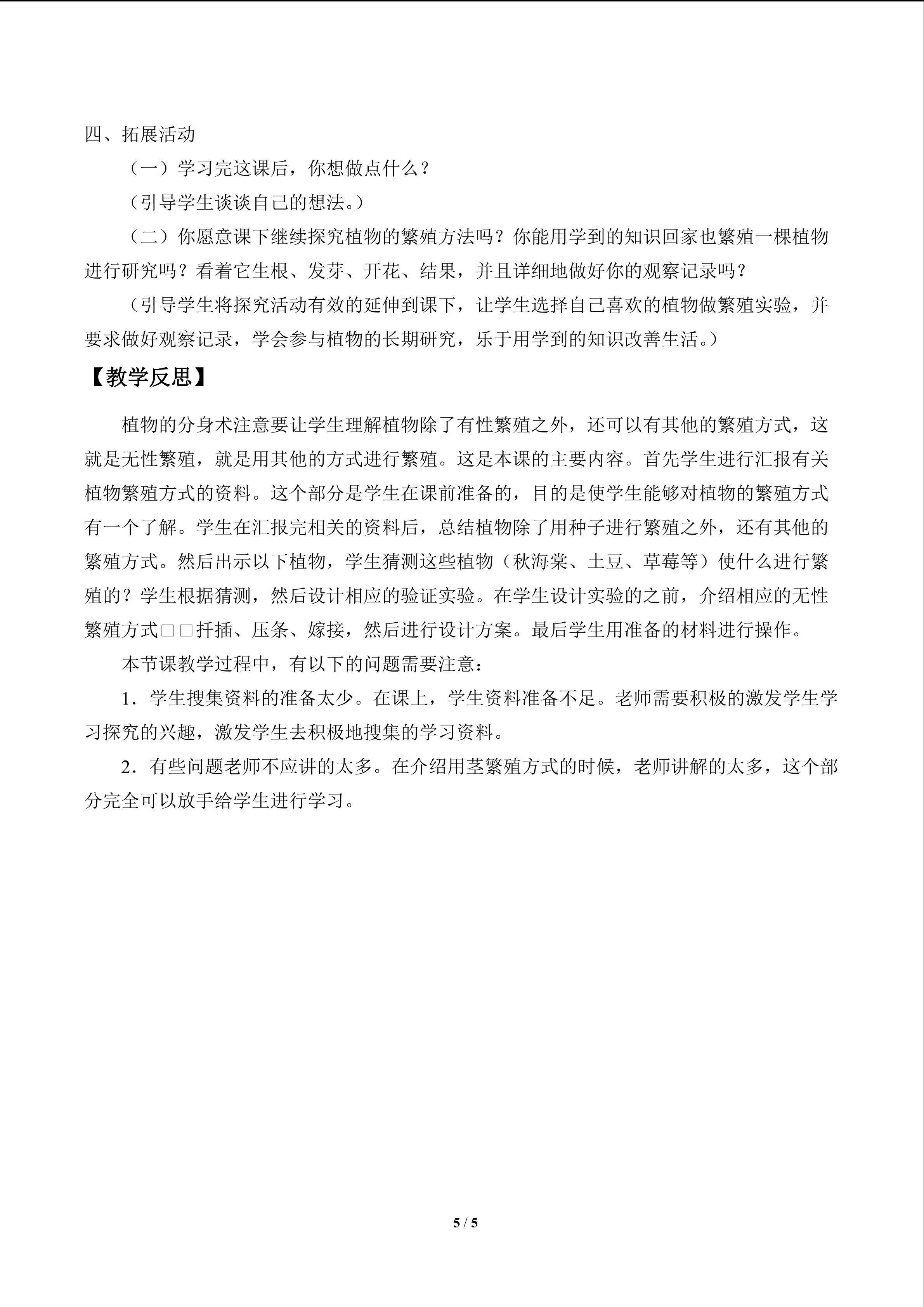 四、拓展活动

（一）学习完这课后，你想做点什么？

（引导学生谈谈自己的想法。）

（二）你愿意课下继续探究植物的繁殖方法吗？你能用学到的知识回家也繁殖一棵植物进行研究吗？看着它生根、发芽、开花、结果，并且详细地做好你的观察记录吗？

（引导学生将探究活动有效的延伸到课下，让学生选择自己喜欢的植物做繁殖实验，并要求做好观察记录，学会参与植物的长期研究，乐于用学到的知识改善生活。）

【教学反思】

植物的分身术注意要让学生理解植物除了有性繁殖之外，还可以有其他的繁殖方式，这就是无性繁殖，就是用其他的方式进行繁殖。这是本课的主要内容。首先学生进行汇报有关植物繁殖方式的资料。这个部分是学生在课前准备的，目的是使学生能够对植物的繁殖方式有一个了解。学生在汇报完相关的资料后，总结植物除了用种子进行繁殖之外，还有其他的繁殖方式。然后出示以下植物，学生猜测这些植物（秋海棠、土豆、草莓等）使什么进行繁殖的？学生根据猜测，然后设计相应的验证实验。在学生设计实验的之前，介绍相应的无性繁殖方式□□扦插、压条、嫁接，然后进行设计方案。最后学生用准备的材料进行操作。

本节课教学过程中，有以下的问题需要注意：

1．学生搜集资料的准备太少。在课上，学生资料准备不足。老师需要积极的激发学生学习探究的兴趣，激发学生去积极地搜集的学习资料。

2．有些问题老师不应讲的太多。在介绍用茎繁殖方式的时候，老师讲解的太多，这个部分完全可以放手给学生进行学习。

5 / 5